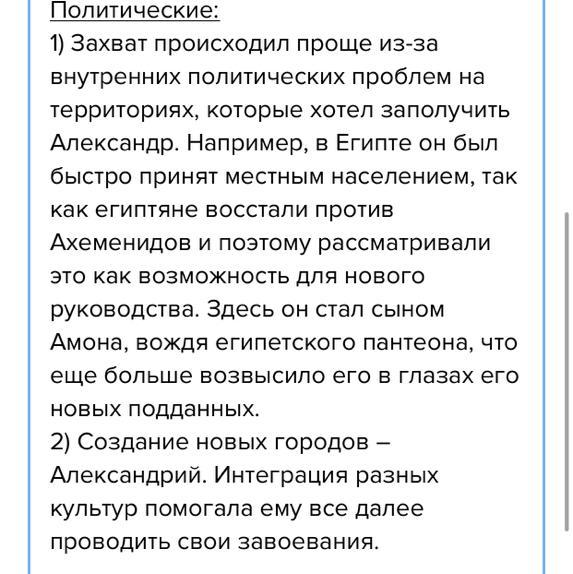 Политические:
1) Захват происходил проще из-за внутренних политических проблем на территориях, которые хотел заполучить Александр. Например, в Египте он был быстро принят местным населением, так как египтяне восстали против Ахеменидов и поэтому рассматривали это как возможность для нового руководства. Здесь он стал сыном Амона, вождя египетского пантеона, что еще больше возвысило его в глазах его новых подданных.
2) Создание новых городов – Александрий. Интеграция разных культур помогала ему все далее проводить свои завоевания.